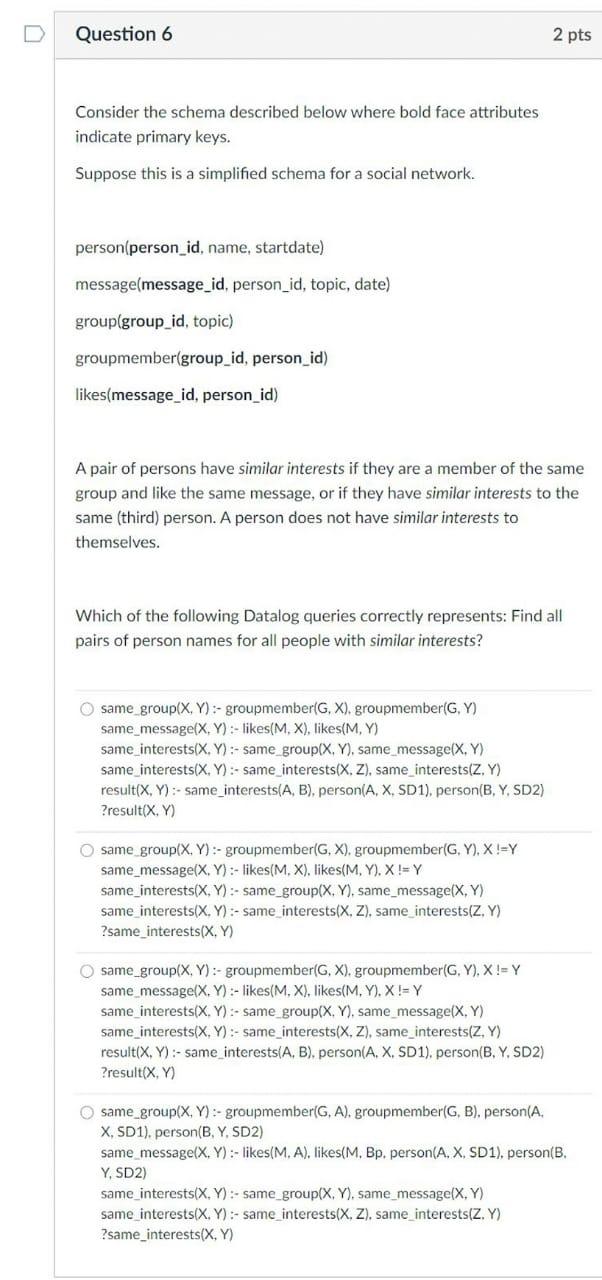 Question 6

2 pts

Consider the schema described below where bold face attributes indicate primary keys.

Suppose this is a simplified schema for a social network.

person(person_id, name, startdate)

message(message_id, person_id, topic, date)

group(group_id, topic)

groupmember(group_id, person_id)

likes(message_id, person_id)

A pair of persons have similar interests if they are a member of the same group and like the same message, or if they have similar interests to the same (third) person. A person does not have similar interests to themselves.

Which of the following Datalog queries correctly represents: Find all pairs of person names for all people with similar interests?

same_group(X, Y) :- groupmember(G, X), groupmember(G, Y)
same_message(X, Y) :- likes(M, X), likes(M, Y)
same_interests(X, Y) :- same_group(X, Y), same_message(X, Y)
same_interests(X, Y) :- same_interests(X, Z), same_interests(Z, Y)
result(X, Y) :- same_interests(A, B), person(A, X, SD1), person(B, Y, SD2)
?result(X, Y)

same_group(X, Y) :- groupmember(G, X), groupmember(G, Y), X !=Y
same_message(X, Y) :- likes(M, X), likes(M, Y), X != Y
same_interests(X, Y) :- same_group(X, Y), same_message(X, Y)
same_interests(X, Y) :- same_interests(X, Z), same_interests(Z, Y)
?same_interests(X, Y)

same_group(X, Y) :- groupmember(G, X), groupmember(G, Y), X != Y
same_message(X, Y) :- likes(M, X), likes(M, Y), X != Y
same_interests(X, Y) :- same_group(X, Y), same_message(X, Y)
same_interests(X, Y) :- same_interests(X, Z), same_interests(Z, Y)
result(X, Y) :- same_interests(A, B), person(A, X, SD1), person(B, Y, SD2)
?result(X, Y)

same_group(X, Y) :- groupmember(G, A), groupmember(G, B), person(A, X, SD1), person(B, Y, SD2)
same_message(X, Y) :- likes(M, A), likes(M, Bp, person(A, X, SD1), person(B, Y, SD2)
same_interests(X, Y) :- same_group(X, Y), same_message(X, Y)
same_interests(X, Y) :- same_interests(X, Z), same_interests(Z, Y)
?same_interests(X, Y)